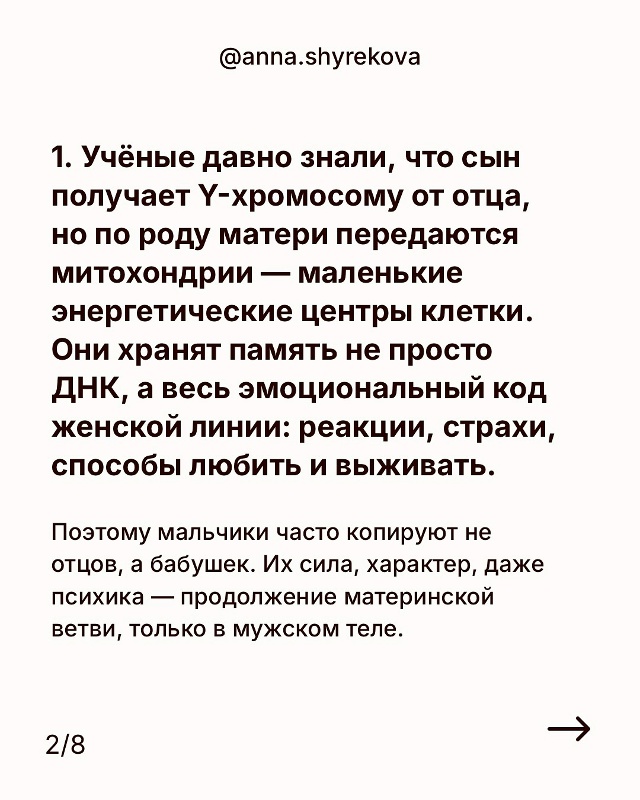 @anna.shyrekova

1. Учёные давно знали, что сын получает Y-хромосому от отца, но по роду матери передаются митохондрии — маленькие энергетические центры клетки. Они хранят память не просто ДНК, а весь эмоциональный код женской линии: реакции, страхи, способы любить и выживать.

Поэтому мальчики часто копируют не отцов, а бабушек. Их сила, характер, даже психика — продолжение материнской ветви, только в мужском теле.

2/8

→